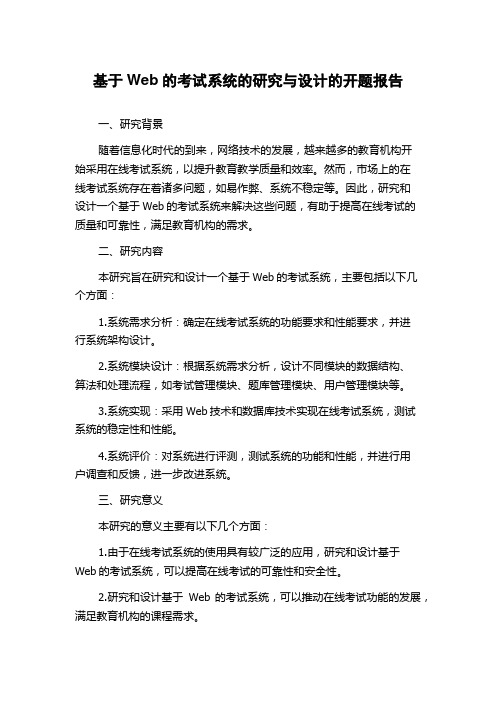 基于 Web 的考试系统的研究与设计的开题报告

一、研究背景

随着信息化时代的到来，网络技术的发展，越来越多的教育机构开始采用在线考试系统，以提升教育教学质量和效率。然而，市场上的在线考试系统存在着诸多问题，如易作弊、系统不稳定等。因此，研究和设计一个基于 Web 的考试系统来解决这些问题，有助于提高在线考试的质量和可靠性，满足教育机构的需求。

二、研究内容

本研究旨在研究和设计一个基于 Web 的考试系统，主要包括以下几个方面：

1.系统需求分析：确定在线考试系统的功能要求和性能要求，并进行系统架构设计。

2.系统模块设计：根据系统需求分析，设计不同模块的数据结构、算法和处理流程，如考试管理模块、题库管理模块、用户管理模块等。

3.系统实现：采用 Web 技术和数据库技术实现在线考试系统，测试系统的稳定性和性能。

4.系统评价：对系统进行评测，测试系统的功能和性能，并进行用户调查和反馈，进一步改进系统。

三、研究意义

本研究的意义主要有以下几个方面：

1.由于在线考试系统的使用具有较广泛的应用，研究和设计基于 Web 的考试系统，可以提高在线考试的可靠性和安全性。

2.研究和设计基于 Web 的考试系统，可以推动在线考试功能的发展，满足教育机构的课程需求。